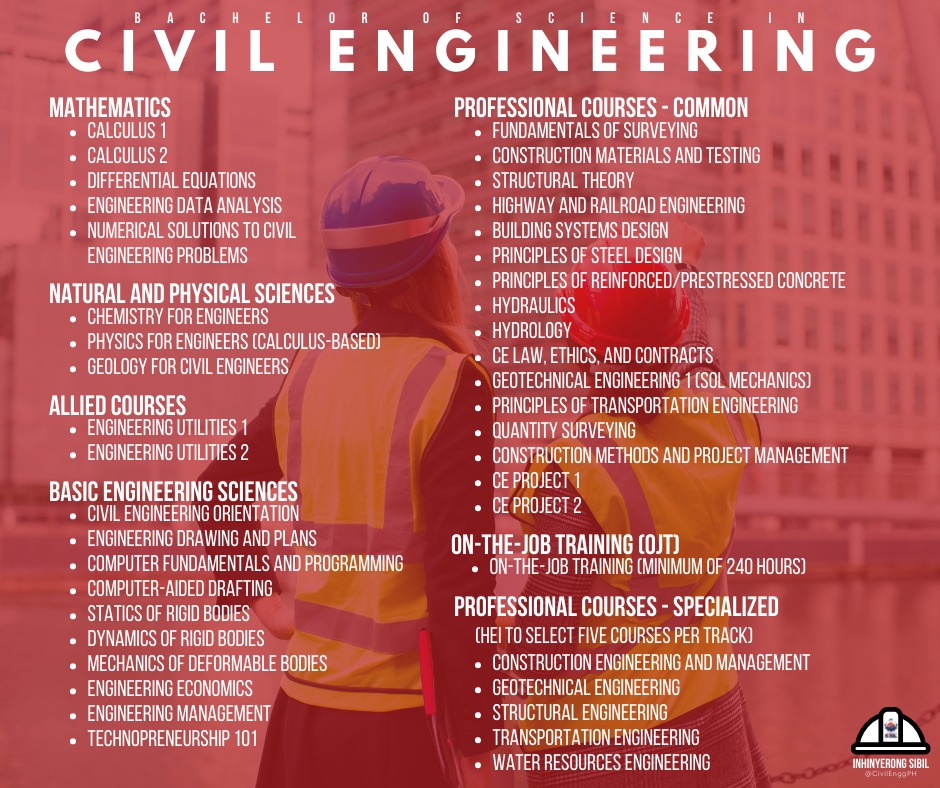 BACHELOR OF SCIENCE IN
CIVIL ENGINEERING

MATHEMATICS
- CALCULUS 1
- CALCULUS 2
- DIFFERENTIAL EQUATIONS
- ENGINEERING DATA ANALYSIS
- NUMERICAL SOLUTIONS TO CIVIL ENGINEERING PROBLEMS

NATURAL AND PHYSICAL SCIENCES
- CHEMISTRY FOR ENGINEERS
- PHYSICS FOR ENGINEERS (CALCULUS-BASED)
- GEOLOGY FOR CIVIL ENGINEERS

ALLIED COURSES
- ENGINEERING UTILITIES 1
- ENGINEERING UTILITIES 2

BASIC ENGINEERING SCIENCES
- CIVIL ENGINEERING ORIENTATION
- ENGINEERING DRAWING AND PLANS
- COMPUTER FUNDAMENTALS AND PROGRAMMING
- COMPUTER-AIDED DRAFTING
- STATICS OF RIGID BODIES
- DYNAMICS OF RIGID BODIES
- MECHANICS OF DEFORMABLE BODIES
- ENGINEERING ECONOMICS
- ENGINEERING MANAGEMENT
- TECHNOPRENEURSHIP 101

PROFESSIONAL COURSES - COMMON
- FUNDAMENTALS OF SURVEYING
- CONSTRUCTION MATERIALS AND TESTING
- STRUCTURAL THEORY
- HIGHWAY AND RAILROAD ENGINEERING
- BUILDING SYSTEMS DESIGN
- PRINCIPLES OF STEEL DESIGN
- PRINCIPLES OF REINFORCED/PRESTRESSED CONCRETE
- HYDRAULICS
- HYDROLOGY
- CE LAW, ETHICS, AND CONTRACTS
- GEOTECHNICAL ENGINEERING 1 (SOL MECHANICS)
- PRINCIPLES OF TRANSPORTATION ENGINEERING
- QUANTITY SURVEYING
- CONSTRUCTION METHODS AND PROJECT MANAGEMENT
- CE PROJECT 1
- CE PROJECT 2

ON-THE-JOB TRAINING (OJT)
- ON-THE-JOB TRAINING (MINIMUM OF 240 HOURS)

PROFESSIONAL COURSES - SPECIALIZED
(HEI TO SELECT FIVE COURSES PER TRACK)
- CONSTRUCTION ENGINEERING AND MANAGEMENT
- GEOTECHNICAL ENGINEERING
- STRUCTURAL ENGINEERING
- TRANSPORTATION ENGINEERING
- WATER RESOURCES ENGINEERING

INHINYERONG SIBIL
@CivilEnggPH